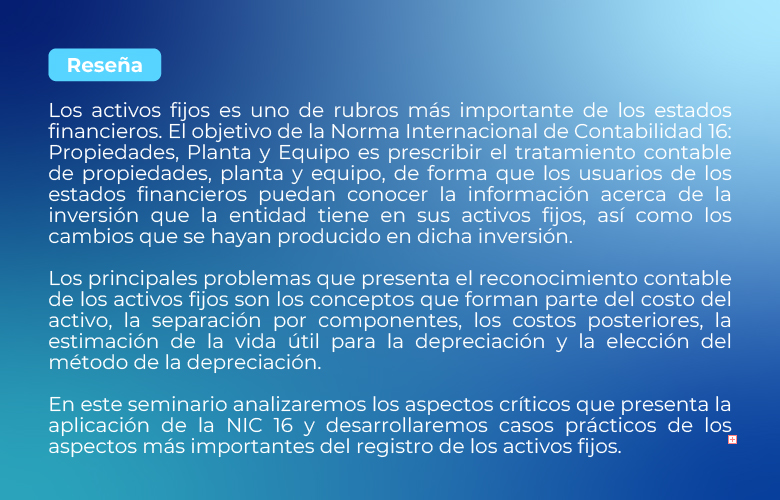 Reseña

Los activos fijos es uno de rubros más importante de los estados financieros. El objetivo de la Norma Internacional de Contabilidad 16: Propiedades, Planta y Equipo es prescribir el tratamiento contable de propiedades, planta y equipo, de forma que los usuarios de los estados financieros puedan conocer la información acerca de la inversión que la entidad tiene en sus activos fijos, así como los cambios que se hayan producido en dicha inversión.

Los principales problemas que presenta el reconocimiento contable de los activos fijos son los conceptos que forman parte del costo del activo, la separación por componentes, los costos posteriores, la estimación de la vida útil para la depreciación y la elección del método de la depreciación.

En este seminario analizaremos los aspectos críticos que presenta la aplicación de la NIC 16 y desarrollaremos casos prácticos de los aspectos más importantes del registro de los activos fijos.